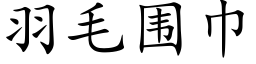 羽毛围巾